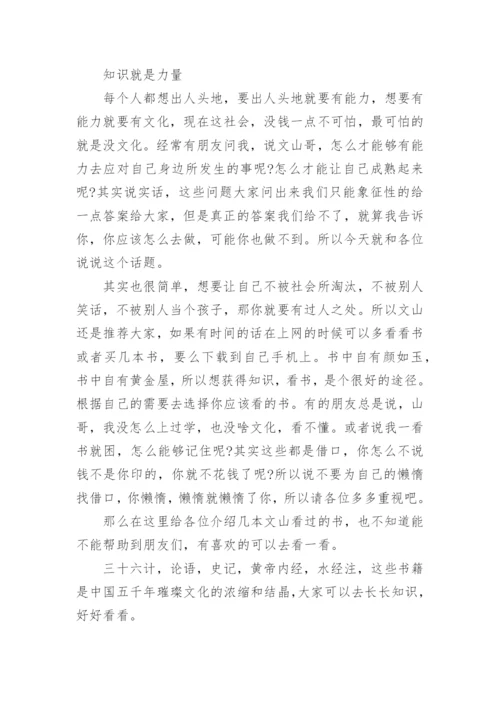 知识就是力量

每个人都想出人头地，要出人头地就要有能力，想要有能力就要有文化，现在这社会，没钱一点不可怕，最可怕的就是没文化。经常有朋友问我，说文山哥，怎么才能够有能力去应对自己身边所发生的事呢?怎么才能让自己成熟起来呢?其实说实话，这些问题大家问出来我们只能象征性的给一点答案给大家，但是真正的答案我们给不了，就算我告诉你，你应该怎么去做，可能你也做不到。所以今天就和各位说说这个话题。

其实也很简单，想要让自己不被社会所淘汰，不被别人笑话，不被别人当个孩子，那你就要有过人之处。所以文山还是推荐大家，如果有时间的话在上网的时候可以多看看书或者买几本书，要么下载到自己手机上。书中自有颜如玉，书中自有黄金屋，所以想获得知识，看书，是个很好的途径。根据自己的需要去选择你应该看的书。有的朋友总是说，山哥，我没怎么上过学，也没啥文化，看不懂。或者说我一看书就困，怎么能够记住呢?其实这些都是借口，你怎么不说钱不是你印的，你就不花钱了呢?所以说不要为自己的懒惰找借口，你懒惰，懒惰就懒惰了你，所以请各位多多重视吧。

那么在这里给各位介绍几本文山看过的书，也不知道能不能帮助到朋友们，有喜欢的可以去看一看。

三十六计，论语，史记，黄帝内经，水经注，这些书籍是中国五千年璀璨文化的浓缩和结晶，大家可以去长长知识，好好看看。